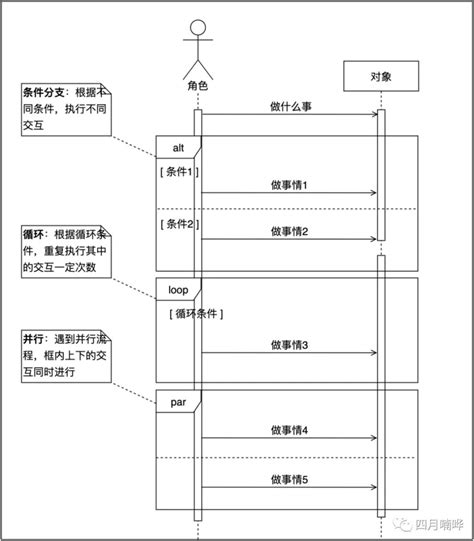 角色

对象

条件分支：根据不同条件，执行不同交互

做什么事

alt

[ 条件1 ]

做事情1

[ 条件2 ]

做事情2

循环：根据循环条件，重复执行其中的交互一定次数

loop

[ 循环条件 ]

做事情3

并行：遇到并行流程，框内上下的交互同时进行

par

做事情4

做事情5

四月喃哗